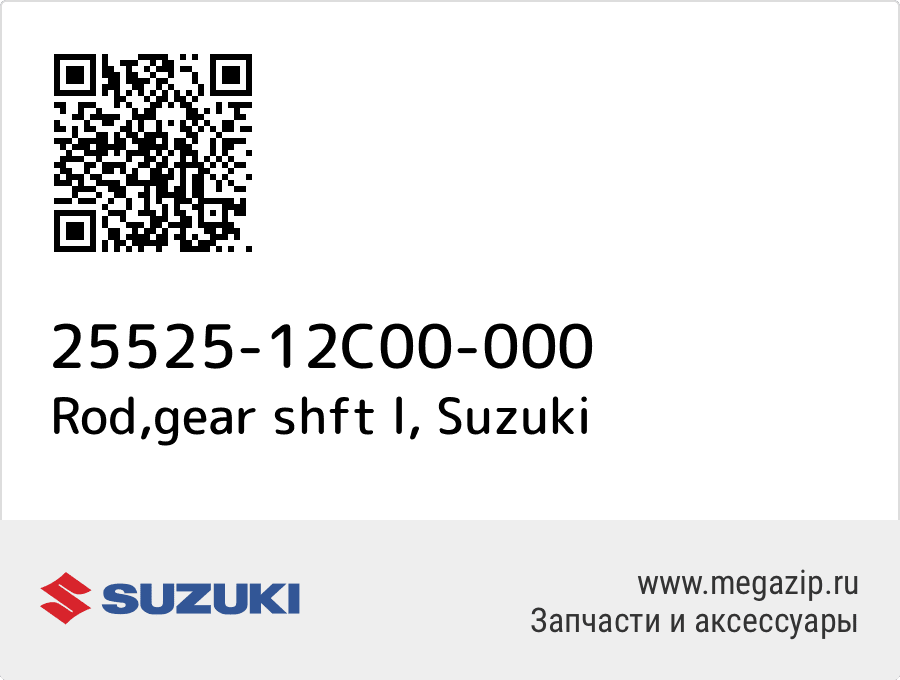 25525-12C00-000
Rod,gear shft l, Suzuki

SUZUKI

www.megazip.ru
Запчасти и аксессуары